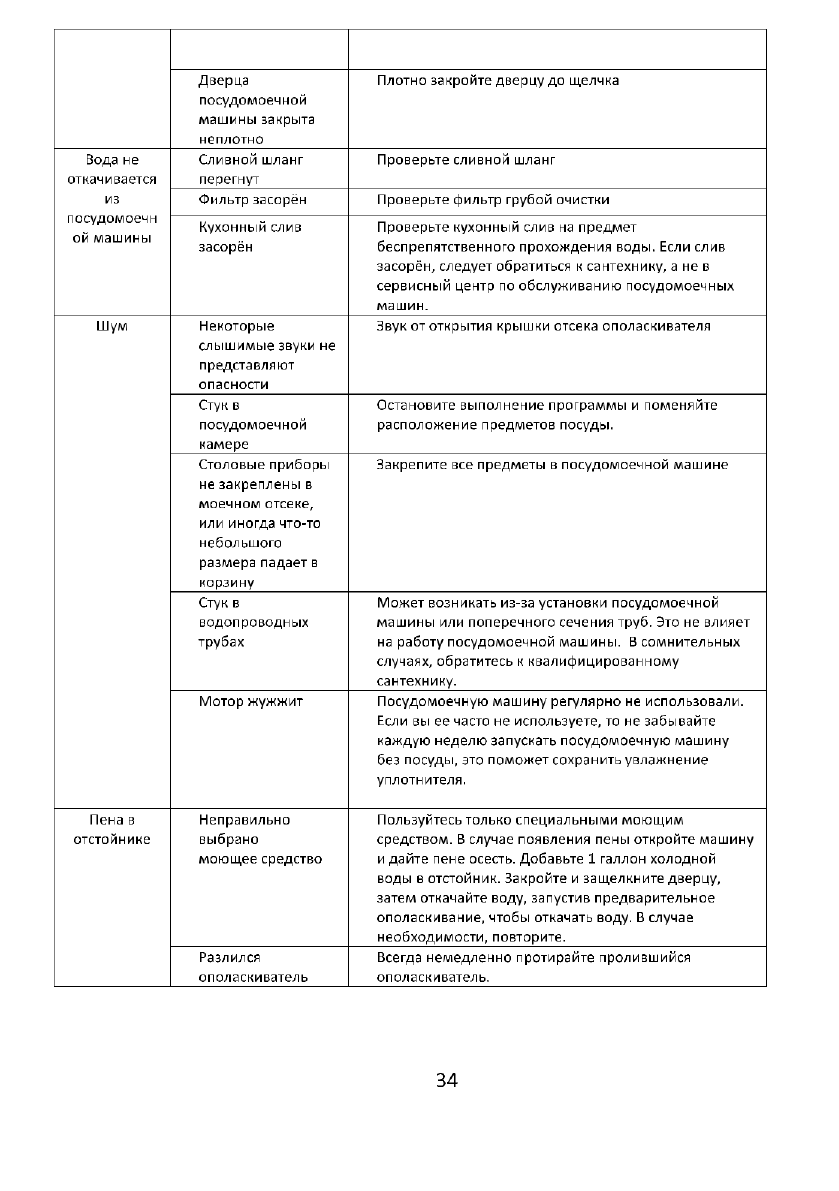 | | | |
|---|---|---|
| | Дверца посудомоечной машины закрыта неплотно | Плотно закройте дверцу до щелчка |
| Вода не откачивается из посудомоечной машины | Сливной шланг перегнут | Проверьте сливной шланг |
| | Фильтр засорён | Проверьте фильтр грубой очистки |
| | Кухонный слив засорён | Проверьте кухонный слив на предмет беспрепятственного прохождения воды. Если слив засорён, следует обратиться к сантехнику, а не в сервисный центр по обслуживанию посудомоечных машин. |
| Шум | Некоторые слышимые звуки не представляют опасности | Звук от открытия крышки отсека ополаскивателя |
| | Стук в посудомоечной камере | Остановите выполнение программы и поменяйте расположение предметов посуды. |
| | Столовые приборы не закреплены в моечном отсеке, или иногда что-то небольшого размера падает в корзину | Закрепите все предметы в посудомоечной машине |
| | Стук в водопроводных трубах | Может возникать из-за установки посудомоечной машины или поперечного сечения труб. Это не влияет на работу посудомоечной машины. В сомнительных случаях, обратитесь к квалифицированному сантехнику. |
| | Мотор жужжит | Посудомоечную машину регулярно не использовали. Если вы ее часто не используете, то не забывайте каждую неделю запускать посудомоечную машину без посуды, это поможет сохранить увлажнение уплотнителя. |
| Пена в отстойнике | Неправильно выбрано моющее средство | Пользуйтесь только специальными моющим средством. В случае появления пены откройте машину и дайте пене осесть. Добавьте 1 галлон холодной воды в отстойник. Закройте и защелкните дверцу, затем откачайте воду, запустив предварительное ополаскивание, чтобы откачать воду. В случае необходимости, повторите. |
| | Разлился ополаскиватель | Всегда немедленно протирайте пролившийся ополаскиватель. |

34